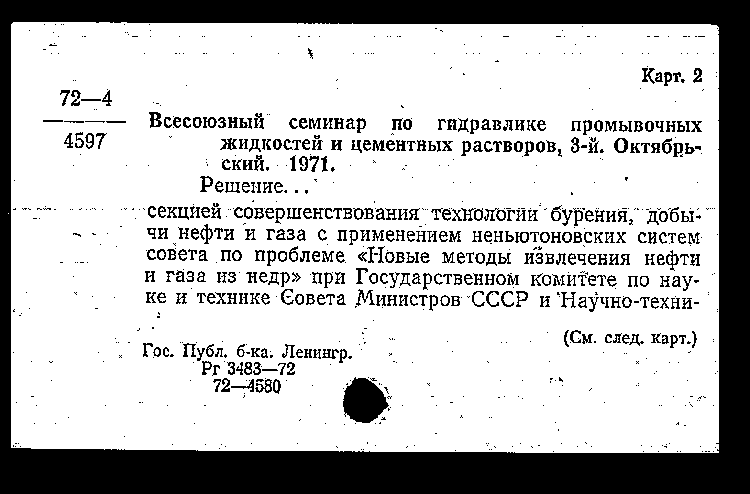 Карт. 2

72—4
4597

Всесоюзный семинар по гидравлике промывочных жидкостей и цементных растворов, 3-й. Октябрьский. 1971.

Решение...

секцией совершенствования технологии бурения, добычи нефти и газа с применением неньютоновских систем совета по проблеме «Новые методы извлечения нефти и газа из недр» при Государственном комитете по науке и технике Совета Министров СССР и Научно-техни-

(См. след. карт.)

Гос. Публ. б-ка. Ленингр.
Рг 3483—72
72—4580